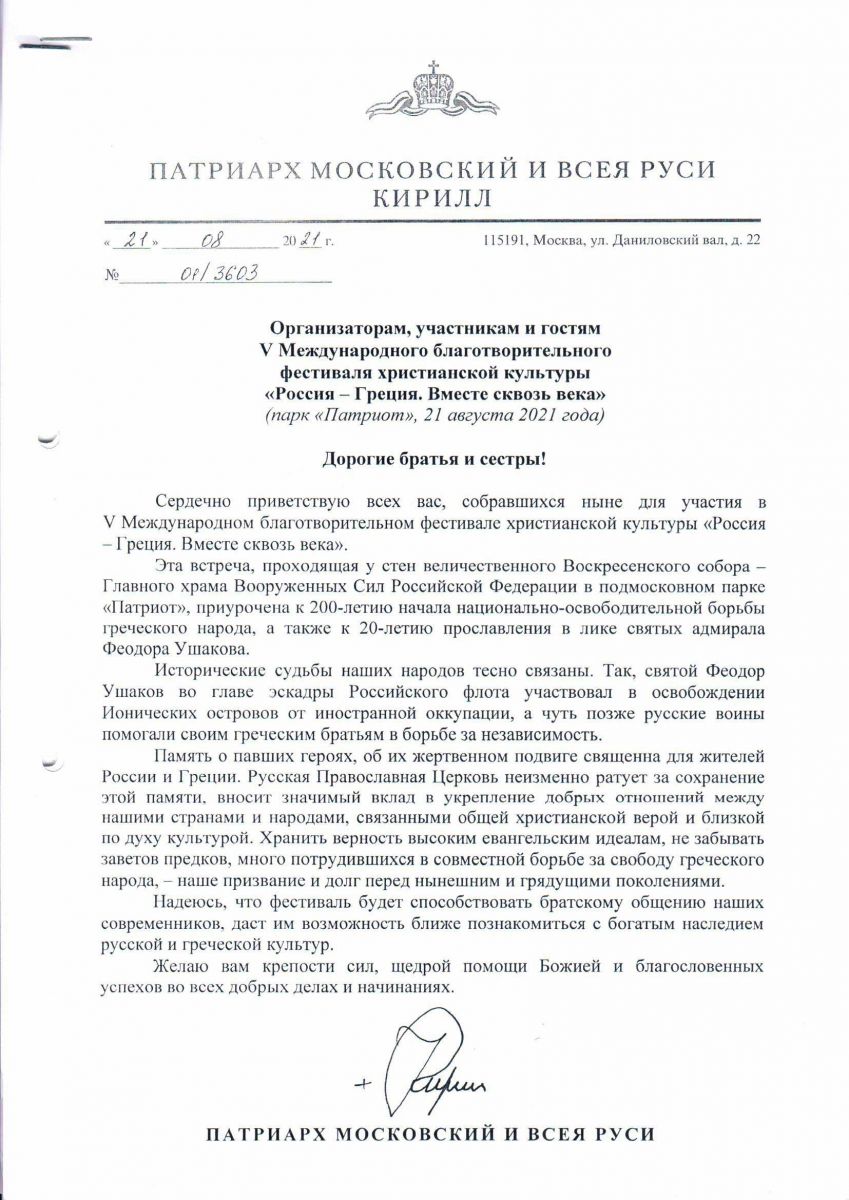 ПАТРИАРХ МОСКОВСКИЙ И ВСЕЯ РУСИ
КИРИЛЛ

« 21 » 08 20 21 г.

115191, Москва, ул. Даниловский вал, д. 22

№ 01/3603

Организаторам, участникам и гостям
V Международного благотворительного фестиваля христианской культуры
«Россия – Греция. Вместе сквозь века»
(парк «Патриот», 21 августа 2021 года)

Дорогие братья и сестры!

Сердечно приветствую всех вас, собравшихся ныне для участия в V Международном благотворительном фестивале христианской культуры «Россия – Греция. Вместе сквозь века».

Эта встреча, проходящая у стен величественного Воскресенского собора – Главного храма Вооруженных Сил Российской Федерации в подмосковном парке «Патриот», приурочена к 200-летию начала национально-освободительной борьбы греческого народа, а также к 20-летию прославления в лике святых адмирала Феодора Ушакова.

Исторические судьбы наших народов тесно связаны. Так, святой Феодор Ушаков во главе эскадры Российского флота участвовал в освобождении Ионических островов от иностранной оккупации, а чуть позже русские воины помогали своим греческим братьям в борьбе за независимость.

Память о павших героях, об их жертвенном подвиге священна для жителей России и Греции. Русская Православная Церковь неизменно ратует за сохранение этой памяти, вносит значимый вклад в укрепление добрых отношений между нашими странами и народами, связанными общей христианской верой и близкой по духу культурой. Хранить верность высоким евангельским идеалам, не забывать заветов предков, много потрудившихся в совместной борьбе за свободу греческого народа, – наше призвание и долг перед нынешним и грядущими поколениями.

Надеюсь, что фестиваль будет способствовать братскому общению наших современников, даст им возможность ближе познакомиться с богатым наследием русской и греческой культур.

Желаю вам крепости сил, щедрой помощи Божией и благословенных успехов во всех добрых делах и начинаниях.

+ Кирилл

ПАТРИАРХ МОСКОВСКИЙ И ВСЕЯ РУСИ